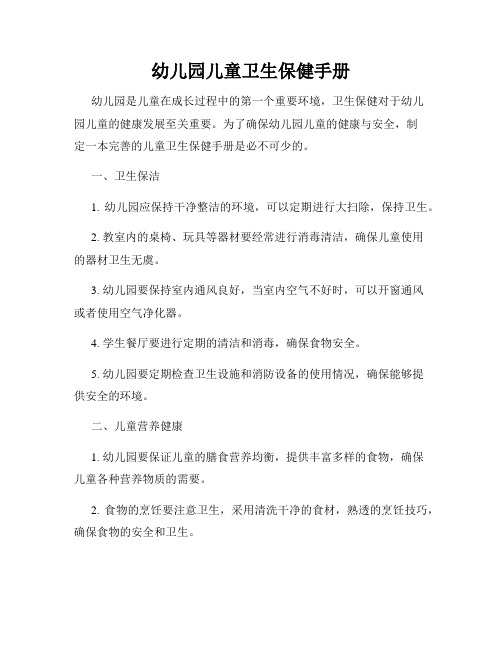 幼儿园儿童卫生保健手册

幼儿园是儿童在成长过程中的第一个重要环境，卫生保健对于幼儿园儿童的健康发展至关重要。为了确保幼儿园儿童的健康与安全，制定一本完善的儿童卫生保健手册是必不可少的。

一、卫生保洁

1. 幼儿园应保持干净整洁的环境，可以定期进行大扫除，保持卫生。

2. 教室内的桌椅、玩具等器材要经常进行消毒清洁，确保儿童使用的器材卫生无虞。

3. 幼儿园要保持室内通风良好，当室内空气不好时，可以开窗通风或者使用空气净化器。

4. 学生餐厅要进行定期的清洁和消毒，确保食物安全。

5. 幼儿园要定期检查卫生设施和消防设备的使用情况，确保能够提供安全的环境。

二、儿童营养健康

1. 幼儿园要保证儿童的膳食营养均衡，提供丰富多样的食物，确保儿童各种营养物质的需要。

2. 食物的烹饪要注意卫生，采用清洗干净的食材，熟透的烹饪技巧，确保食物的安全和卫生。